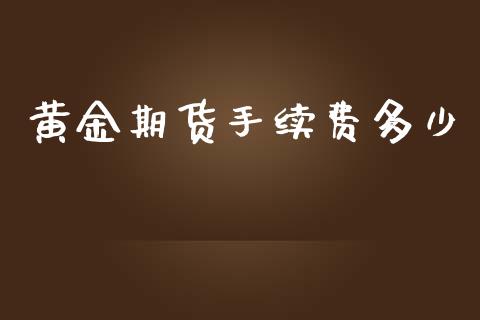 黄金期货手续费多少